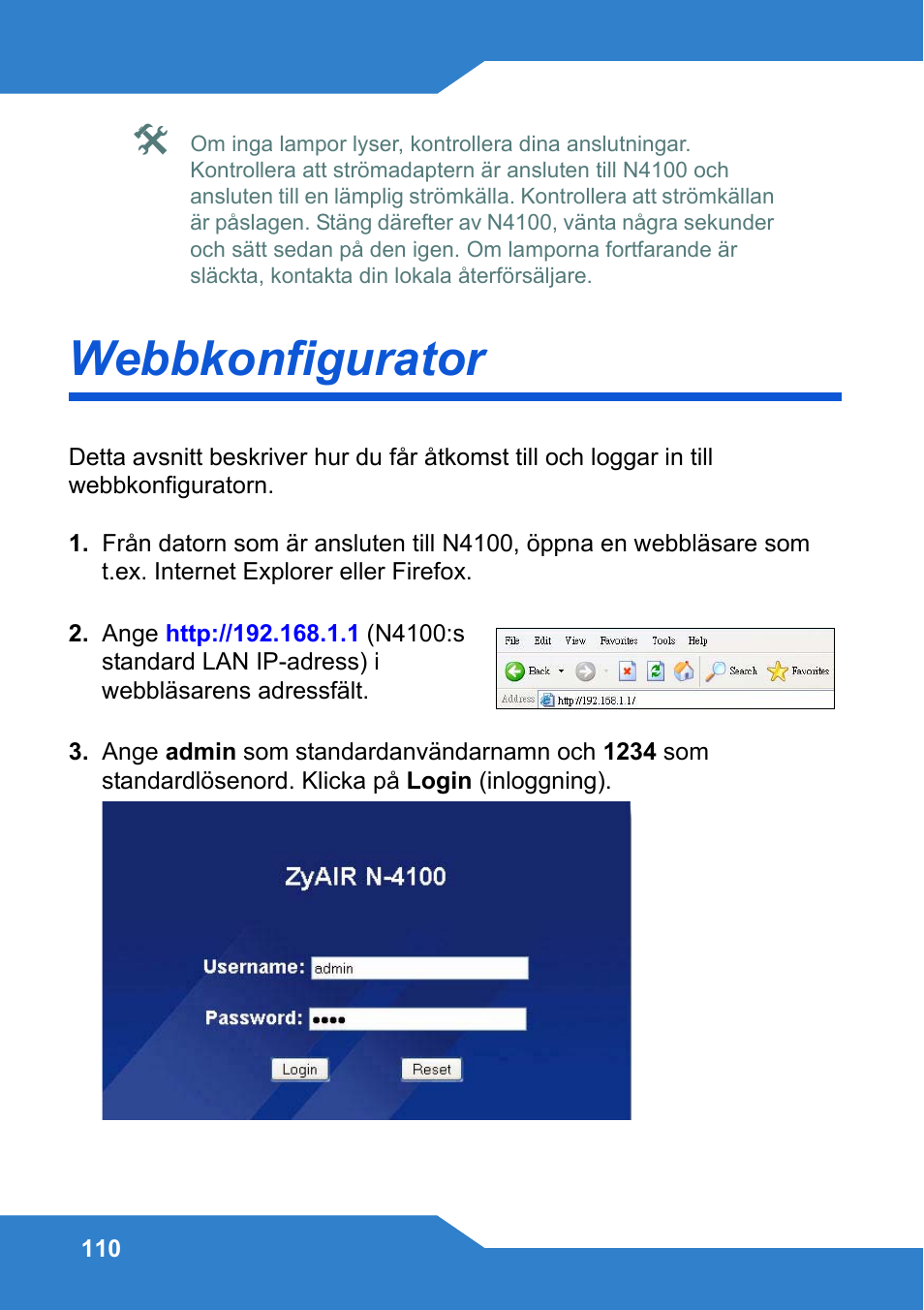 Om inga lampor lyser, kontrollera dina anslutningar. Kontrollera att strömadaptern är ansluten till N4100 och ansluten till en lämplig strömkälla. Kontrollera att strömkällan är påslagen. Stäng därefter av N4100, vänta några sekunder och sätt sedan på den igen. Om lamporna fortfarande är släckta, kontakta din lokala återförsäljare.

Webbkonfigurator

Detta avsnitt beskriver hur du får åtkomst till och loggar in till webbkonfiguratorn.

1. Från datorn som är ansluten till N4100, öppna en webbläsare som t.ex. Internet Explorer eller Firefox.

2. Ange http://192.168.1.1 (N4100:s standard LAN IP-adress) i webbläsarens adressfält.

File Edit View Favorites Tools Help
Back Search Favorites
Address http://192.168.1.1/

3. Ange admin som standardanvändarnamn och 1234 som standardlösenord. Klicka på Login (inloggning).

ZyAIR N-4100

Username: admin

Password: ••••

Login Reset

110